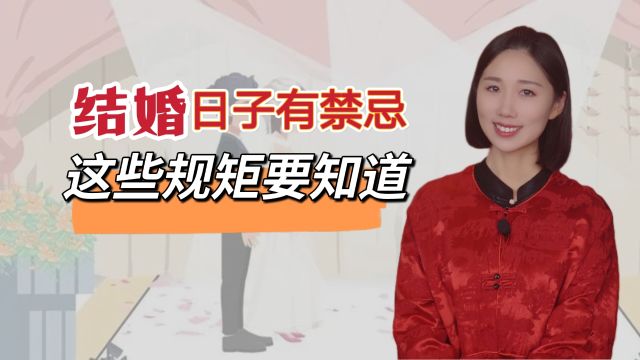 结婚日子有禁忌
这些规矩要知道